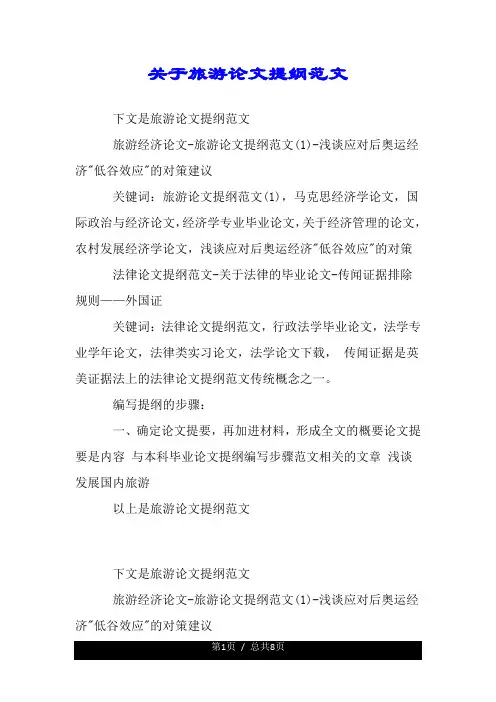 关于旅游论文提纲范文

下文是旅游论文提纲范文

旅游经济论文-旅游论文提纲范文(1)-浅谈应对后奥运经济"低谷效应"的对策建议

关键词：旅游论文提纲范文(1)，马克思经济学论文，国际政治与经济论文，经济学专业毕业论文，关于经济管理的论文，农村发展经济学论文，浅谈应对后奥运经济"低谷效应"的对策

法律论文提纲范文-关于法律的毕业论文-传闻证据排除规则——外国证

关键词：法律论文提纲范文，行政法学毕业论文，法学专业学年论文，法律类实习论文，法学论文下载， 传闻证据是英美证据法上的法律论文提纲范文传统概念之一。

编写提纲的步骤：

一、确定论文提要，再加进材料，形成全文的概要论文提要是内容 与本科毕业论文提纲编写步骤范文相关的文章 浅谈发展国内旅游

以上是旅游论文提纲范文

下文是旅游论文提纲范文

旅游经济论文-旅游论文提纲范文(1)-浅谈应对后奥运经济"低谷效应"的对策建议

第1页 / 总共8页